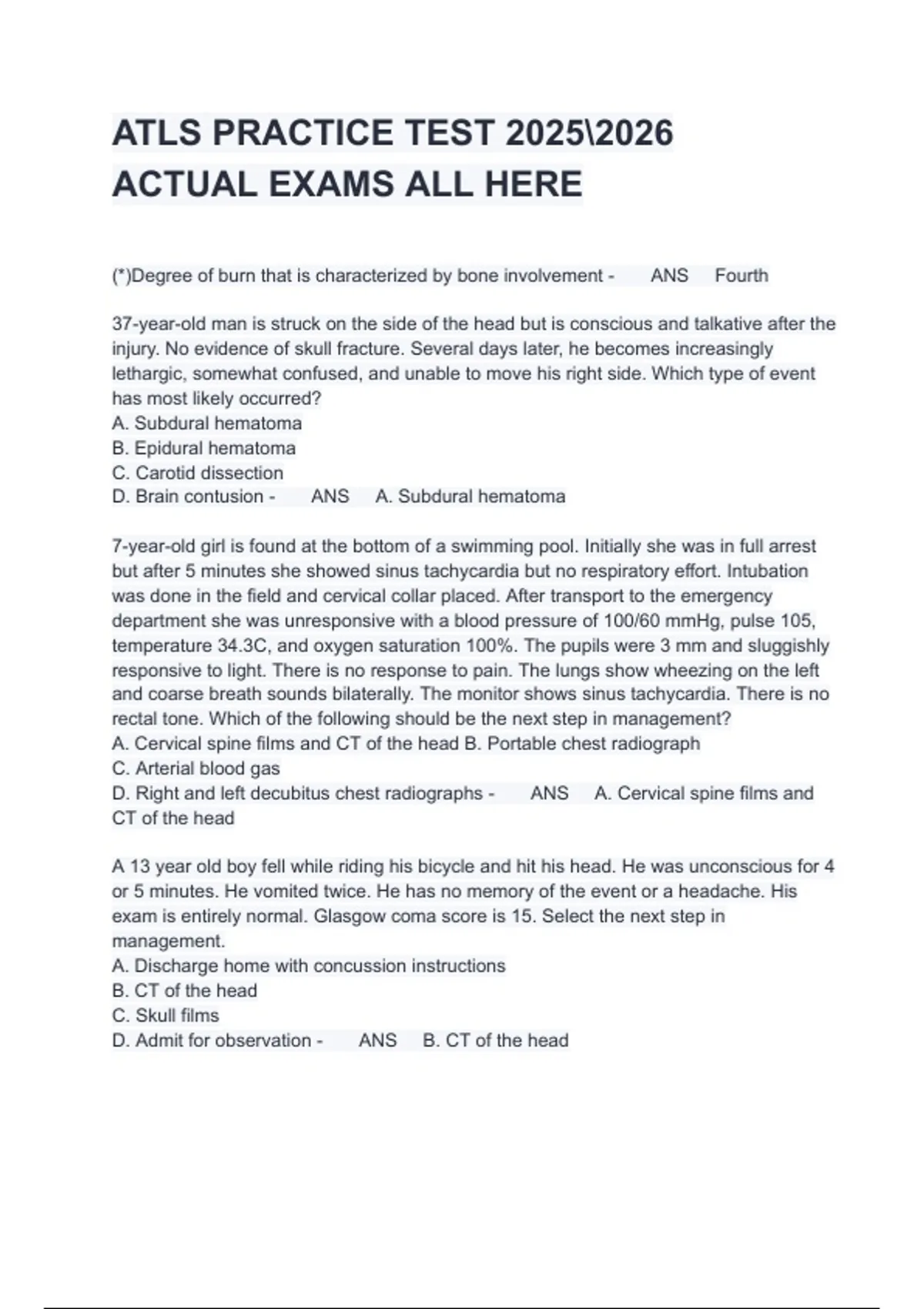 ATLS PRACTICE TEST 2025\2026 ACTUAL EXAMS ALL HERE

(*)Degree of burn that is characterized by bone involvement - ANS Fourth

37-year-old man is struck on the side of the head but is conscious and talkative after the injury. No evidence of skull fracture. Several days later, he becomes increasingly lethargic, somewhat confused, and unable to move his right side. Which type of event has most likely occurred?
A. Subdural hematoma
B. Epidural hematoma
C. Carotid dissection
D. Brain contusion - ANS A. Subdural hematoma

7-year-old girl is found at the bottom of a swimming pool. Initially she was in full arrest but after 5 minutes she showed sinus tachycardia but no respiratory effort. Intubation was done in the field and cervical collar placed. After transport to the emergency department she was unresponsive with a blood pressure of 100/60 mmHg, pulse 105, temperature 34.3C, and oxygen saturation 100%. The pupils were 3 mm and sluggishly responsive to light. There is no response to pain. The lungs show wheezing on the left and coarse breath sounds bilaterally. The monitor shows sinus tachycardia. There is no rectal tone. Which of the following should be the next step in management?
A. Cervical spine films and CT of the head B. Portable chest radiograph
C. Arterial blood gas
D. Right and left decubitus chest radiographs - ANS A. Cervical spine films and CT of the head

A 13 year old boy fell while riding his bicycle and hit his head. He was unconscious for 4 or 5 minutes. He vomited twice. He has no memory of the event or a headache. His exam is entirely normal. Glasgow coma score is 15. Select the next step in management.
A. Discharge home with concussion instructions
B. CT of the head
C. Skull films
D. Admit for observation - ANS B. CT of the head